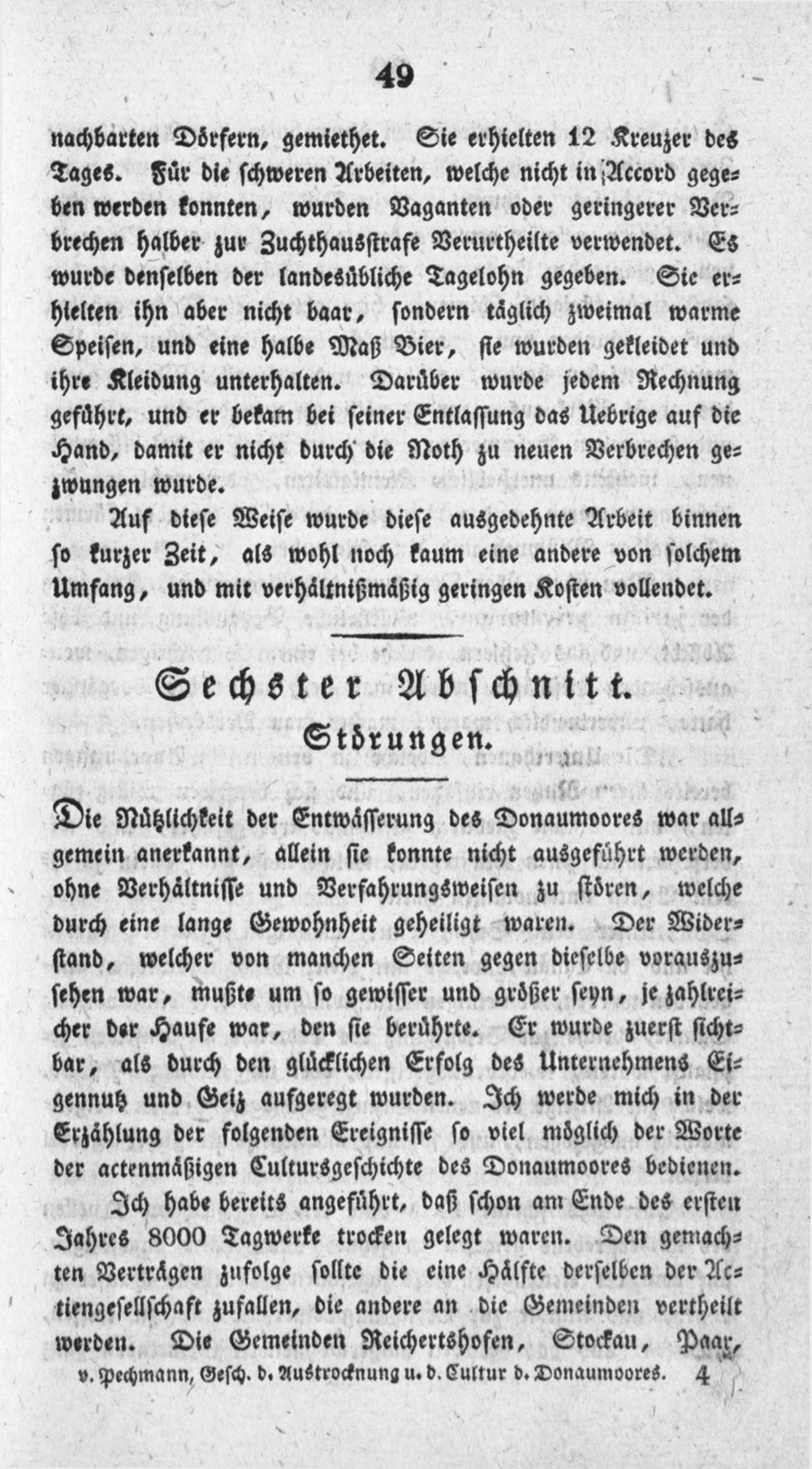 49

nachbarten Dörfern, gemiethet. Sie erhielten 12 Kreuzer des Tages. Für die schweren Arbeiten, welche nicht in Accord gegeben werden konnten, wurden Vaganten oder geringerer Verbrechen halber zur Zuchthausstrafe Verurtheilte verwendet. Es wurde denselben der landesübliche Tagelohn gegeben. Sie erhielten ihn aber nicht baar, sondern täglich zweimal warme Speisen, und eine halbe Maß Bier, sie wurden gekleidet und ihre Kleidung unterhalten. Darüber wurde jedem Rechnung geführt, und er bekam bei seiner Entlassung das Uebrige auf die Hand, damit er nicht durch die Noth zu neuen Verbrechen gezwungen wurde.

Auf diese Weise wurde diese ausgedehnte Arbeit binnen so kurzer Zeit, als wohl noch kaum eine andere von solchem Umfang, und mit verhältnißmäßig geringen Kosten vollendet.

Sechster Abschnitt.
Störungen.

Die Nützlichkeit der Entwässerung des Donaumoores war allgemein anerkannt, allein sie konnte nicht ausgeführt werden, ohne Verhältnisse und Verfahrungsweisen zu stören, welche durch eine lange Gewohnheit geheiligt waren. Der Widerstand, welcher von manchen Seiten gegen dieselbe vorauszusehen war, mußte um so gewisser und größer seyn, je zahlreicher der Haufe war, den sie berührte. Er wurde zuerst sichtbar, als durch den glücklichen Erfolg des Unternehmens Eigennutz und Geiz aufgeregt wurden. Ich werde mich in der Erzählung der folgenden Ereignisse so viel möglich der Worte der actenmäßigen Culturgeschichte des Donaumoores bedienen.

Ich habe bereits angeführt, daß schon am Ende des ersten Jahres 8000 Tagwerke trocken gelegt waren. Den gemachten Verträgen zufolge sollte die eine Hälfte derselben der Actiengesellschaft zufallen, die andere an die Gemeinden vertheilt werden. Die Gemeinden Reichertshofen, Stockau, Paar,

v. Pechmann, Gesch. d. Austrocknung u. d. Cultur d. Donaumoores. 4